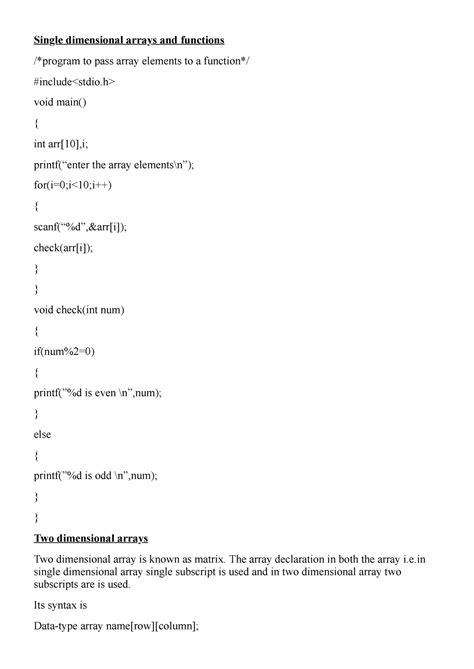 Single dimensional arrays and functions

/*program to pass array elements to a function*/

#include<stdio.h>

void main()

{

int arr[10],i;

printf("enter the array elements\n");

for(i=0;i<10;i++)

{

scanf("%d",&arr[i]);

check(arr[i]);

}

}

void check(int num)

{

if(num%2=0)

{

printf("%d is even \n",num);

}

else

{

printf("%d is odd \n",num);

}

}

Two dimensional arrays

Two dimensional array is known as matrix. The array declaration in both the array i.e.in single dimensional array single subscript is used and in two dimensional array two subscripts are is used.

Its syntax is

Data-type array name[row][column];